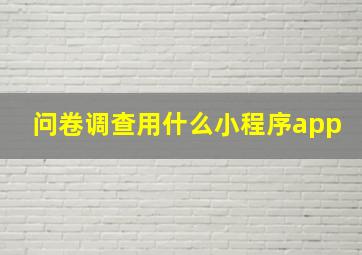 问卷调查用什么小程序app